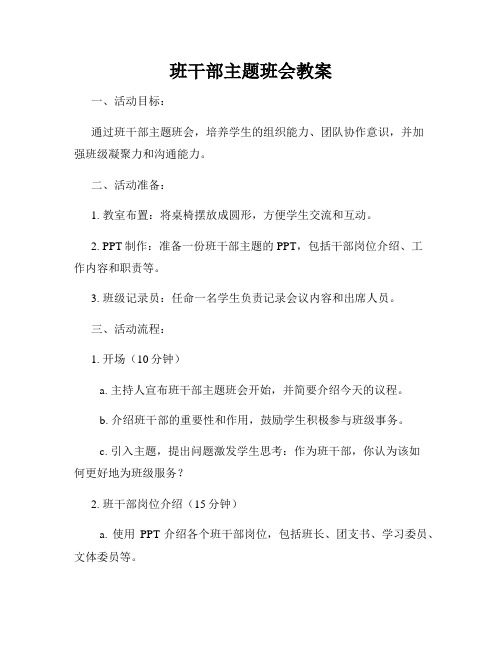 班干部主题班会教案

一、活动目标：

通过班干部主题班会，培养学生的组织能力、团队协作意识，并加强班级凝聚力和沟通能力。

二、活动准备：

1. 教室布置：将桌椅摆放成圆形，方便学生交流和互动。

2. PPT 制作：准备一份班干部主题的 PPT，包括干部岗位介绍、工作内容和职责等。

3. 班级记录员：任命一名学生负责记录会议内容和出席人员。

三、活动流程：

1. 开场（10 分钟）

a. 主持人宣布班干部主题班会开始，并简要介绍今天的议程。

b. 介绍班干部的重要性和作用，鼓励学生积极参与班级事务。

c. 引入主题，提出问题激发学生思考：作为班干部，你认为该如何更好地为班级服务？

2. 班干部岗位介绍（15 分钟）

a. 使用 PPT 介绍各个班干部岗位，包括班长、团支书、学习委员、文体委员等。